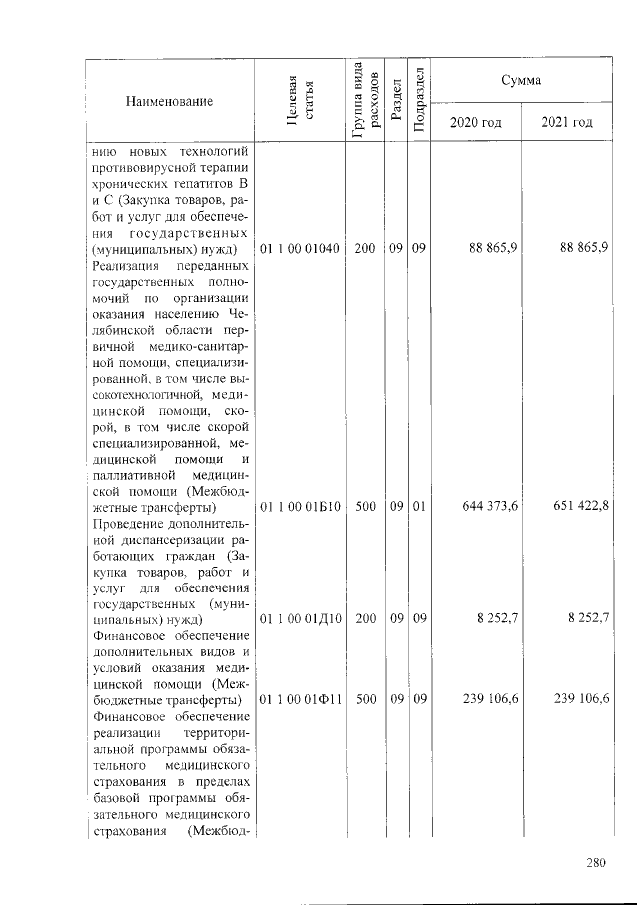 | Наименование | Целевая статья | Группа вида расходов | Раздел | Подраздел | Сумма 2020 год | Сумма 2021 год |
|---|---|---|---|---|---|---|
| нию новых технологий противовирусной терапии хронических гепатитов В и С (Закупка товаров, работ и услуг для обеспечения государственных (муниципальных) нужд) | 01 1 00 01040 | 200 | 09 | 09 | 88 865,9 | 88 865,9 |
| Реализация переданных государственных полномочий по организации оказания населению Челябинской области первичной медико-санитарной помощи, специализированной, в том числе высокотехнологичной, медицинской помощи, скорой, в том числе скорой специализированной, медицинской помощи и паллиативной медицинской помощи (Межбюджетные трансферты) | 01 1 00 01Б10 | 500 | 09 | 01 | 644 373,6 | 651 422,8 |
| Проведение дополнительной диспансеризации работающих граждан (Закупка товаров, работ и услуг для обеспечения государственных (муниципальных) нужд) | 01 1 00 01Д10 | 200 | 09 | 09 | 8 252,7 | 8 252,7 |
| Финансовое обеспечение дополнительных видов и условий оказания медицинской помощи (Межбюджетные трансферты) | 01 1 00 01Ф11 | 500 | 09 | 09 | 239 106,6 | 239 106,6 |
| Финансовое обеспечение реализации территориальной программы обязательного медицинского страхования в пределах базовой программы обязательного медицинского страхования (Межбюд- | | | | | | |

280